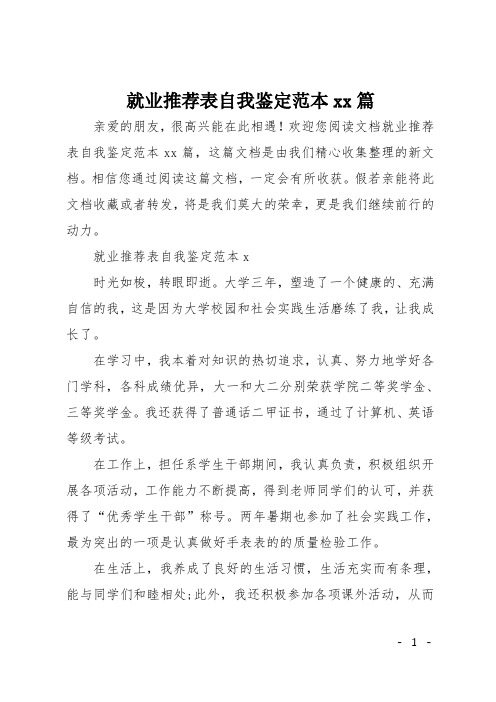 就业推荐表自我鉴定范本 xx 篇

亲爱的朋友，很高兴能在此相遇！欢迎您阅读文档就业推荐表自我鉴定范本 xx 篇，这篇文档是由我们精心收集整理的新文档。相信您通过阅读这篇文档，一定会有所收获。假若亲能将此文档收藏或者转发，将是我们莫大的荣幸，更是我们继续前行的动力。

就业推荐表自我鉴定范本 x

时光如梭，转眼即逝。大学三年，塑造了一个健康的、充满自信的我，这是因为大学校园和社会实践生活磨练了我，让我成长了。

在学习中，我本着对知识的热切追求，认真、努力地学好各门学科，各科成绩优异，大一和大二分别荣获学院二等奖学金、三等奖学金。我还获得了普通话二甲证书，通过了计算机、英语等级考试。

在工作上，担任系学生干部期间，我认真负责，积极组织开展各项活动，工作能力不断提高，得到老师同学们的认可，并获得了“优秀学生干部”称号。两年暑期也参加了社会实践工作，最为突出的一项是认真做好手表表的的质量检验工作。

在生活上，我养成了良好的生活习惯，生活充实而有条理，能与同学们和睦相处;此外，我还积极参加各项课外活动，从而

- 1 -